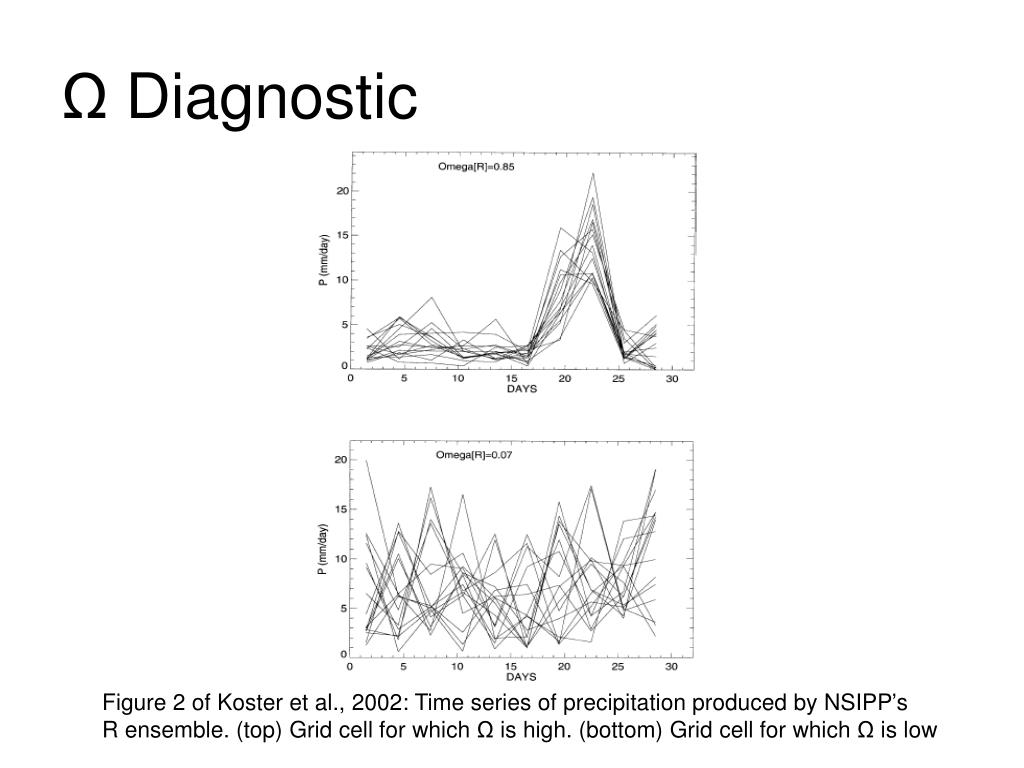 Ω Diagnostic

Omega[R]=0.85

P (mm/day)

20
15
10
5
0

0 5 10 15 20 25 30
DAYS

Omega[R]=0.07

P (mm/day)

20
15
10
5
0

0 5 10 15 20 25 30
DAYS

Figure 2 of Koster et al., 2002: Time series of precipitation produced by NSIPP's R ensemble. (top) Grid cell for which Ω is high. (bottom) Grid cell for which Ω is low